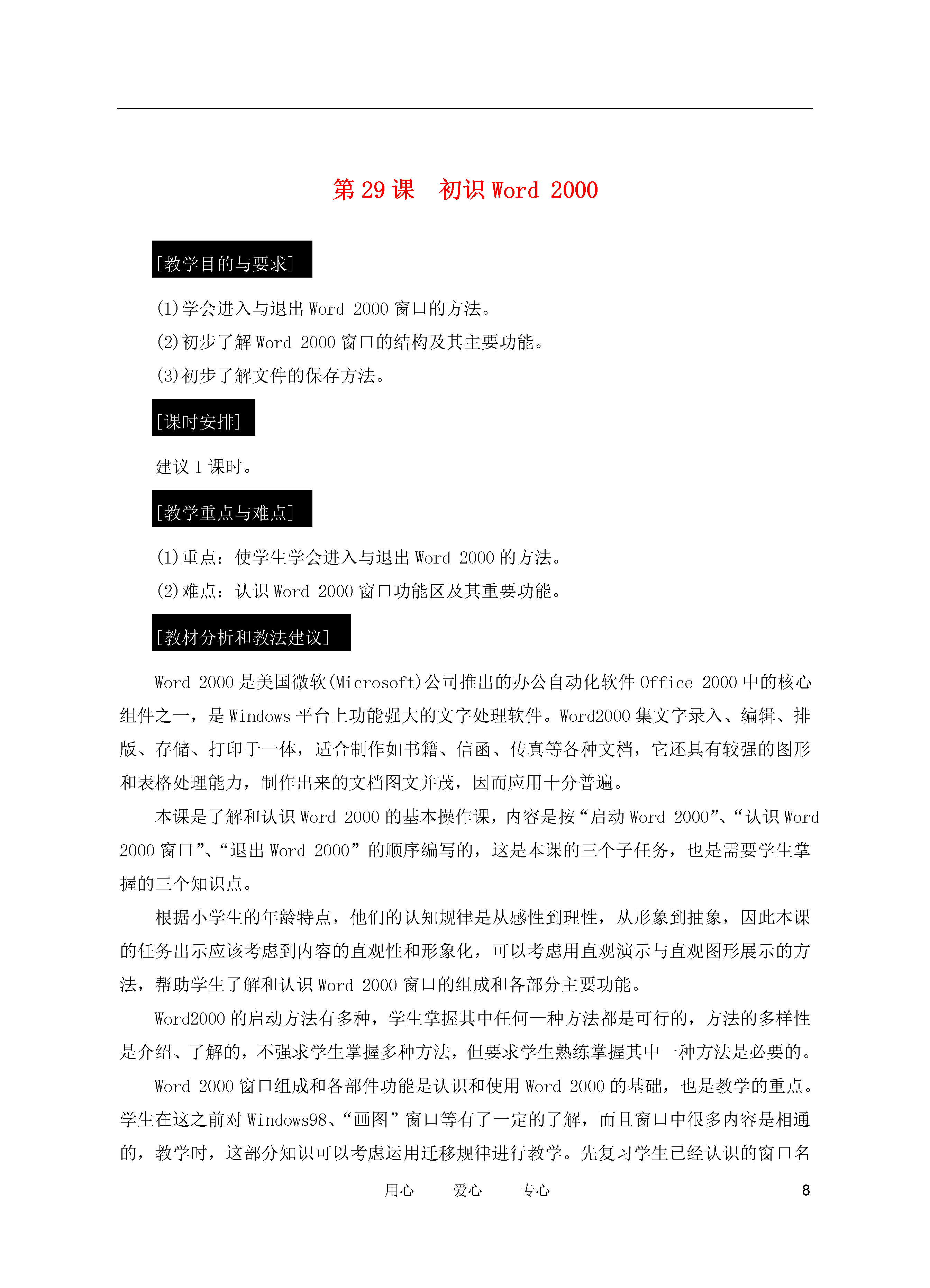 第 29 课　初识 Word 2000

[教学目的与要求]

(1)学会进入与退出 Word 2000 窗口的方法。

(2)初步了解 Word 2000 窗口的结构及其主要功能。

(3)初步了解文件的保存方法。

[课时安排]

建议 1 课时。

[教学重点与难点]

(1)重点：使学生学会进入与退出 Word 2000 的方法。

(2)难点：认识 Word 2000 窗口功能区及其重要功能。

[教材分析和教法建议]

Word 2000 是美国微软(Microsoft)公司推出的办公自动化软件 Office 2000 中的核心组件之一，是 Windows 平台上功能强大的文字处理软件。Word2000 集文字录入、编辑、排版、存储、打印于一体，适合制作如书籍、信函、传真等各种文档，它还具有较强的图形和表格处理能力，制作出来的文档图文并茂，因而应用十分普遍。

本课是了解和认识 Word 2000 的基本操作课，内容是按“启动 Word 2000”、“认识 Word 2000 窗口”、“退出 Word 2000”的顺序编写的，这是本课的三个子任务，也是需要学生掌握的三个知识点。

根据小学生的年龄特点，他们的认知规律是从感性到理性，从形象到抽象，因此本课的任务出示应该考虑到内容的直观性和形象化，可以考虑用直观演示与直观图形展示的方法，帮助学生了解和认识 Word 2000 窗口的组成和各部分主要功能。

Word2000 的启动方法有多种，学生掌握其中任何一种方法都是可行的，方法的多样性是介绍、了解的，不强求学生掌握多种方法，但要求学生熟练掌握其中一种方法是必要的。

Word 2000 窗口组成和各部件功能是认识和使用 Word 2000 的基础，也是教学的重点。学生在这之前对 Windows98、“画图”窗口等有了一定的了解，而且窗口中很多内容是相通的，教学时，这部分知识可以考虑运用迁移规律进行教学。先复习学生已经认识的窗口名

用心　　爱心　　专心　　8